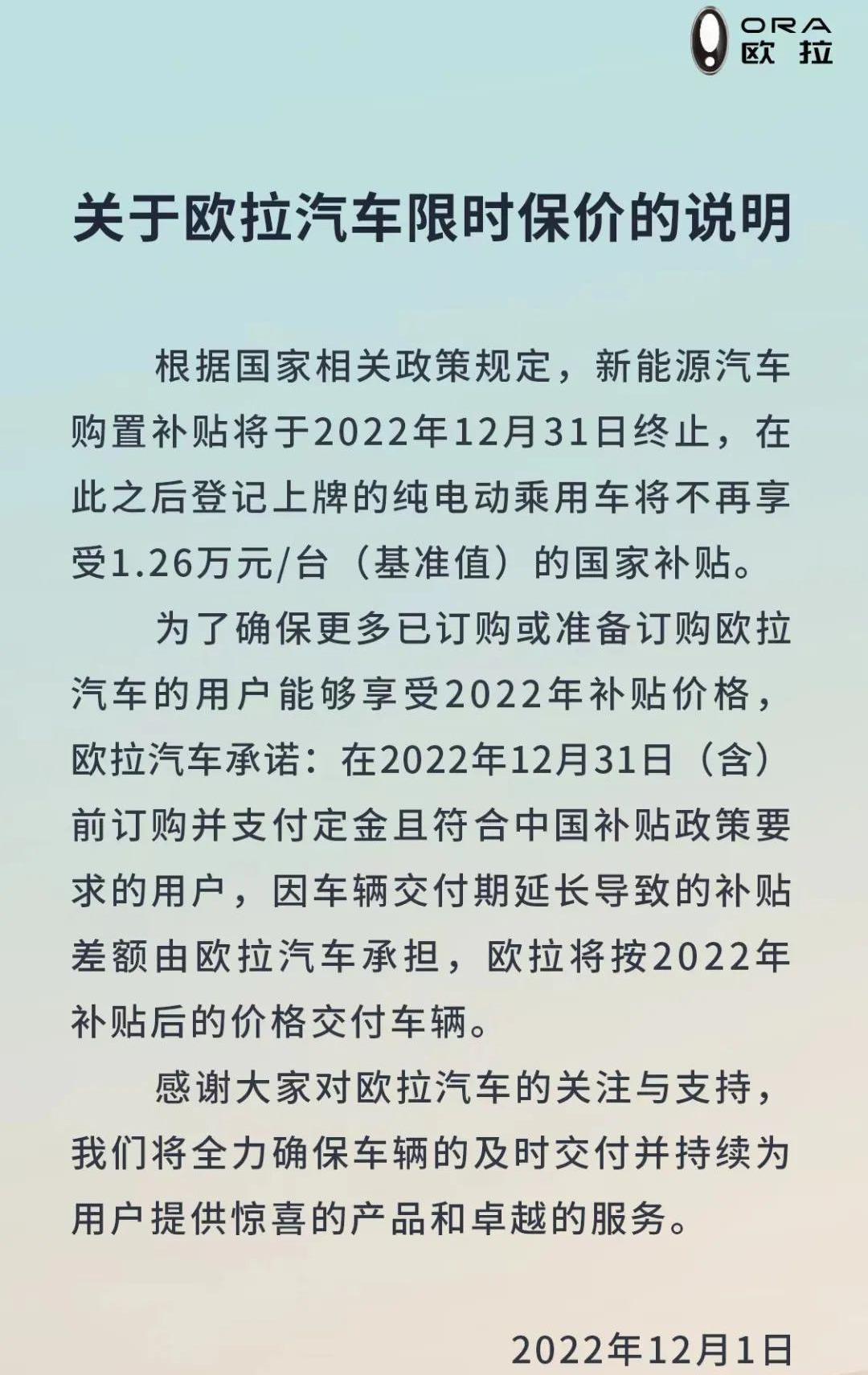 ORA
欧拉

关于欧拉汽车限时保价的说明

根据国家相关政策规定，新能源汽车购置补贴将于2022年12月31日终止，在此之后登记上牌的纯电动乘用车将不再享受1.26万元/台（基准值）的国家补贴。

为了确保更多已订购或准备订购欧拉汽车的用户能够享受2022年补贴价格，欧拉汽车承诺：在2022年12月31日（含）前订购并支付定金且符合中国补贴政策要求的用户，因车辆交付期延长导致的补贴差额由欧拉汽车承担，欧拉将按2022年补贴后的价格交付车辆。

感谢大家对欧拉汽车的关注与支持，我们将全力确保车辆的及时交付并持续为用户提供惊喜的产品和卓越的服务。

2022年12月1日